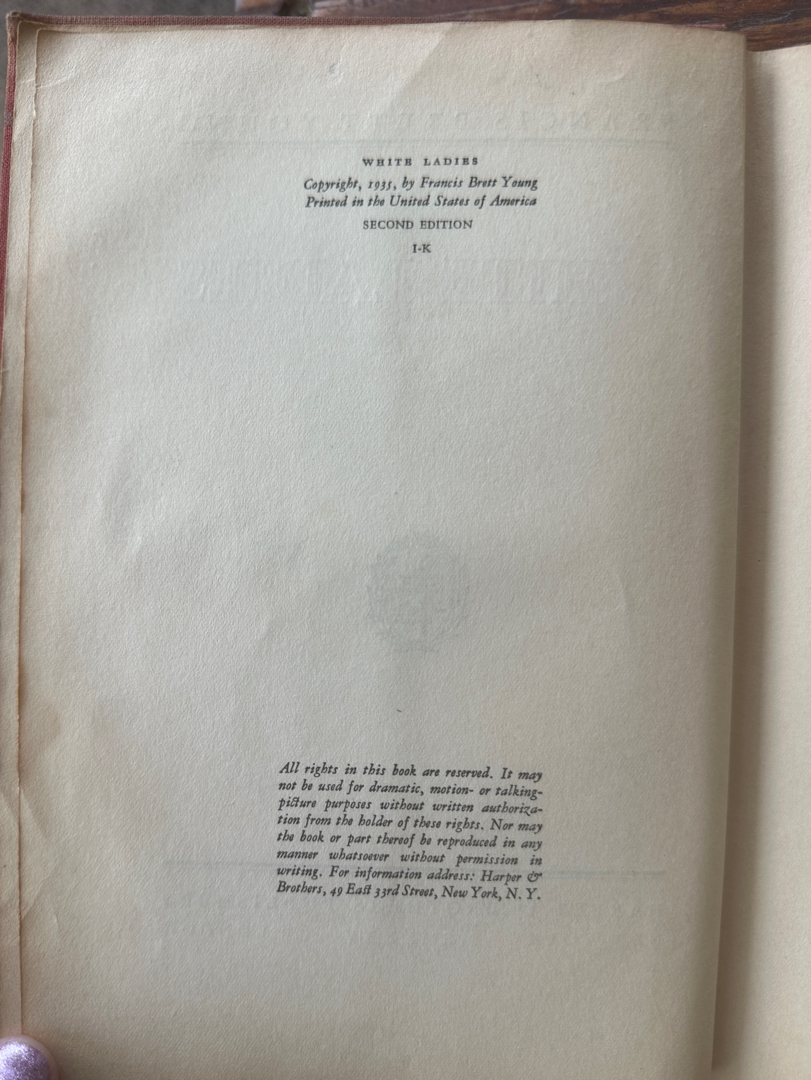 WHITE LADIES

Copyright, 1935, by Francis Brett Young
Printed in the United States of America

SECOND EDITION

I-K

All rights in this book are reserved. It may not be used for dramatic, motion- or talking-picture purposes without written authorization from the holder of these rights. Nor may the book or part thereof be reproduced in any manner whatsoever without permission in writing. For information address: Harper & Brothers, 49 East 33rd Street, New York, N. Y.